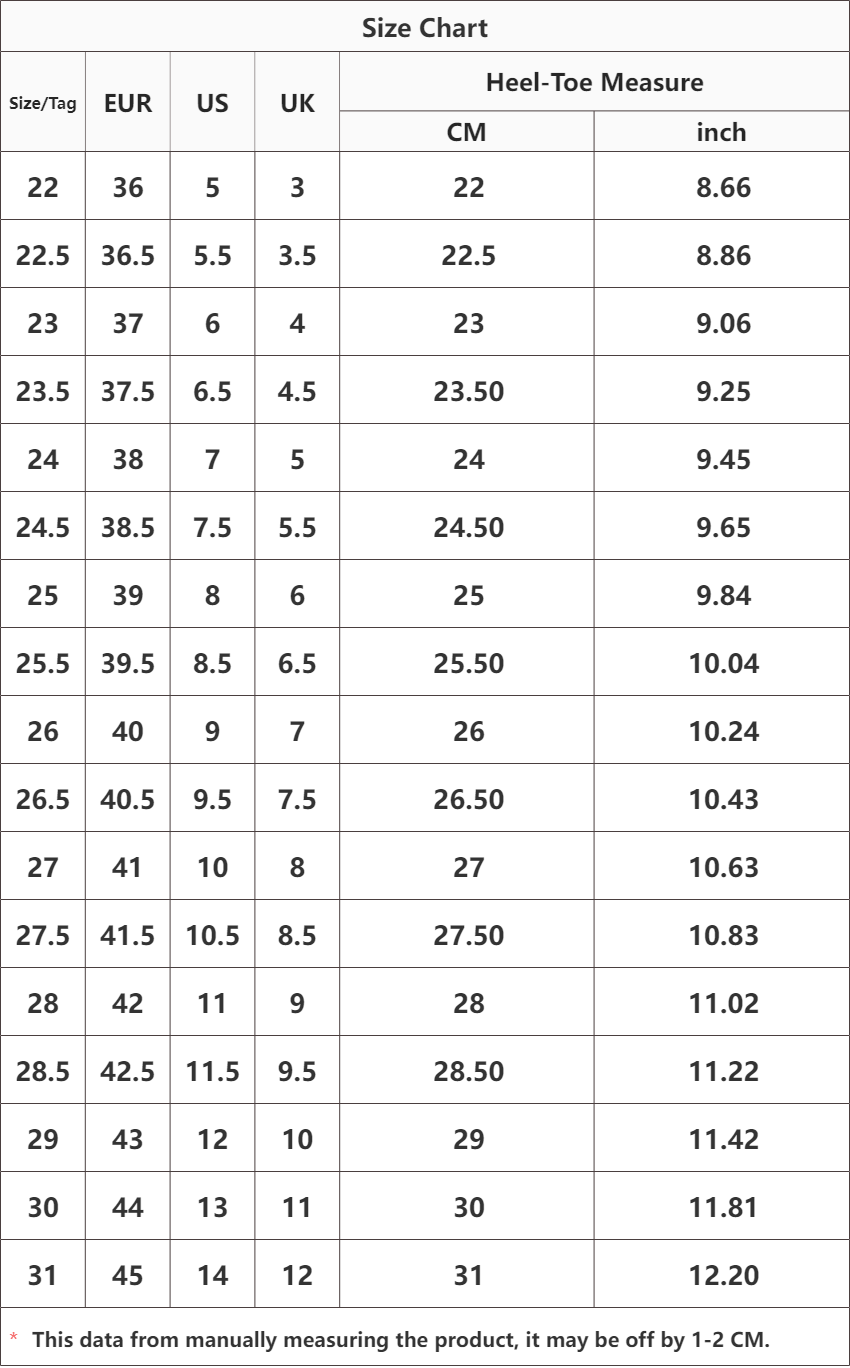 Size Chart

| Size/Tag | EUR | US | UK | Heel-Toe Measure CM | Heel-Toe Measure inch |
|---|---|---|---|---|---|
| 22 | 36 | 5 | 3 | 22 | 8.66 |
| 22.5 | 36.5 | 5.5 | 3.5 | 22.5 | 8.86 |
| 23 | 37 | 6 | 4 | 23 | 9.06 |
| 23.5 | 37.5 | 6.5 | 4.5 | 23.50 | 9.25 |
| 24 | 38 | 7 | 5 | 24 | 9.45 |
| 24.5 | 38.5 | 7.5 | 5.5 | 24.50 | 9.65 |
| 25 | 39 | 8 | 6 | 25 | 9.84 |
| 25.5 | 39.5 | 8.5 | 6.5 | 25.50 | 10.04 |
| 26 | 40 | 9 | 7 | 26 | 10.24 |
| 26.5 | 40.5 | 9.5 | 7.5 | 26.50 | 10.43 |
| 27 | 41 | 10 | 8 | 27 | 10.63 |
| 27.5 | 41.5 | 10.5 | 8.5 | 27.50 | 10.83 |
| 28 | 42 | 11 | 9 | 28 | 11.02 |
| 28.5 | 42.5 | 11.5 | 9.5 | 28.50 | 11.22 |
| 29 | 43 | 12 | 10 | 29 | 11.42 |
| 30 | 44 | 13 | 11 | 30 | 11.81 |
| 31 | 45 | 14 | 12 | 31 | 12.20 |

* This data from manually measuring the product, it may be off by 1-2 CM.